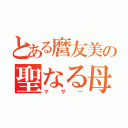 とある麿友美の
聖なる母
マザー